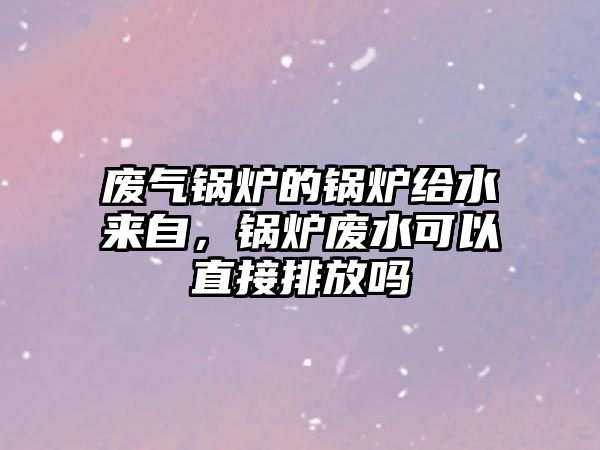 废气锅炉的锅炉给水来自，锅炉废水可以直接排放吗